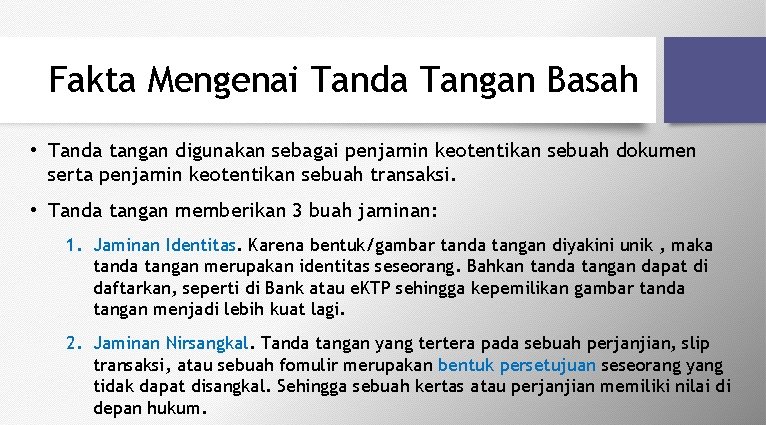 Fakta Mengenai Tanda Tangan Basah

• Tanda tangan digunakan sebagai penjamin keotentikan sebuah dokumen serta penjamin keotentikan sebuah transaksi.

• Tanda tangan memberikan 3 buah jaminan:

1. Jaminan Identitas. Karena bentuk/gambar tanda tangan diyakini unik , maka tanda tangan merupakan identitas seseorang. Bahkan tanda tangan dapat di daftarkan, seperti di Bank atau eKTP sehingga kepemilikan gambar tanda tangan menjadi lebih kuat lagi.

2. Jaminan Nirsangkal. Tanda tangan yang tertera pada sebuah perjanjian, slip transaksi, atau sebuah fomulir merupakan bentuk persetujuan seseorang yang tidak dapat disangkal. Sehingga sebuah kertas atau perjanjian memiliki nilai di depan hukum.